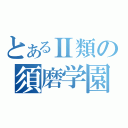 とあるII類の
須磨学園